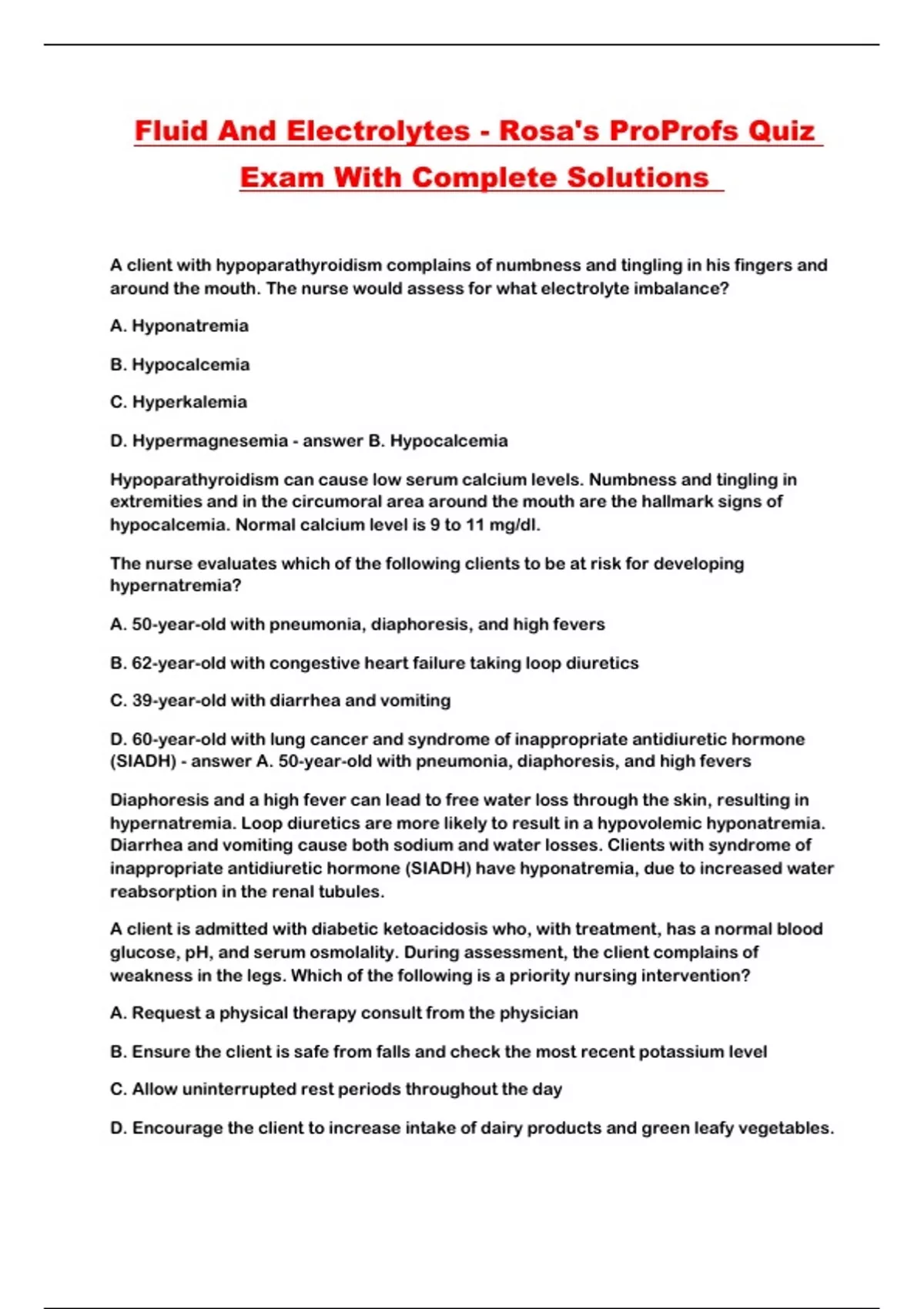 Fluid And Electrolytes - Rosa's ProProfs Quiz Exam With Complete Solutions

A client with hypoparathyroidism complains of numbness and tingling in his fingers and around the mouth. The nurse would assess for what electrolyte imbalance?

A. Hyponatremia

B. Hypocalcemia

C. Hyperkalemia

D. Hypermagnesemia - answer B. Hypocalcemia

Hypoparathyroidism can cause low serum calcium levels. Numbness and tingling in extremities and in the circumoral area around the mouth are the hallmark signs of hypocalcemia. Normal calcium level is 9 to 11 mg/dl.

The nurse evaluates which of the following clients to be at risk for developing hypernatremia?

A. 50-year-old with pneumonia, diaphoresis, and high fevers

B. 62-year-old with congestive heart failure taking loop diuretics

C. 39-year-old with diarrhea and vomiting

D. 60-year-old with lung cancer and syndrome of inappropriate antidiuretic hormone (SIADH) - answer A. 50-year-old with pneumonia, diaphoresis, and high fevers

Diaphoresis and a high fever can lead to free water loss through the skin, resulting in hypernatremia. Loop diuretics are more likely to result in a hypovolemic hyponatremia. Diarrhea and vomiting cause both sodium and water losses. Clients with syndrome of inappropriate antidiuretic hormone (SIADH) have hyponatremia, due to increased water reabsorption in the renal tubules.

A client is admitted with diabetic ketoacidosis who, with treatment, has a normal blood glucose, pH, and serum osmolality. During assessment, the client complains of weakness in the legs. Which of the following is a priority nursing intervention?

A. Request a physical therapy consult from the physician

B. Ensure the client is safe from falls and check the most recent potassium level

C. Allow uninterrupted rest periods throughout the day

D. Encourage the client to increase intake of dairy products and green leafy vegetables.